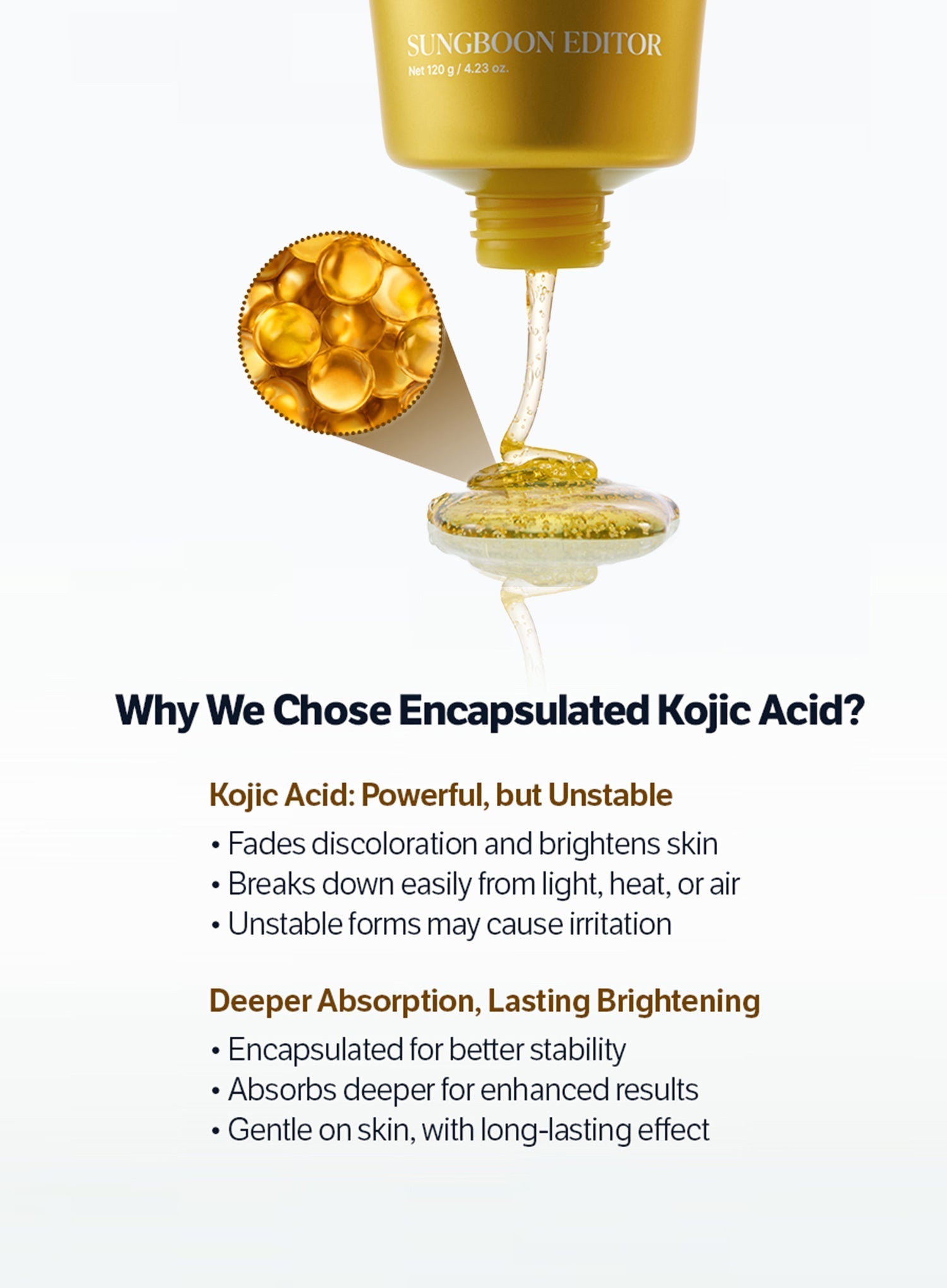 SUNGBOON EDITOR
Net 120 g / 4.23 oz.

Why We Chose Encapsulated Kojic Acid?

Kojic Acid: Powerful, but Unstable

• Fades discoloration and brightens skin
• Breaks down easily from light, heat, or air
• Unstable forms may cause irritation

Deeper Absorption, Lasting Brightening

• Encapsulated for better stability
• Absorbs deeper for enhanced results
• Gentle on skin, with long-lasting effect